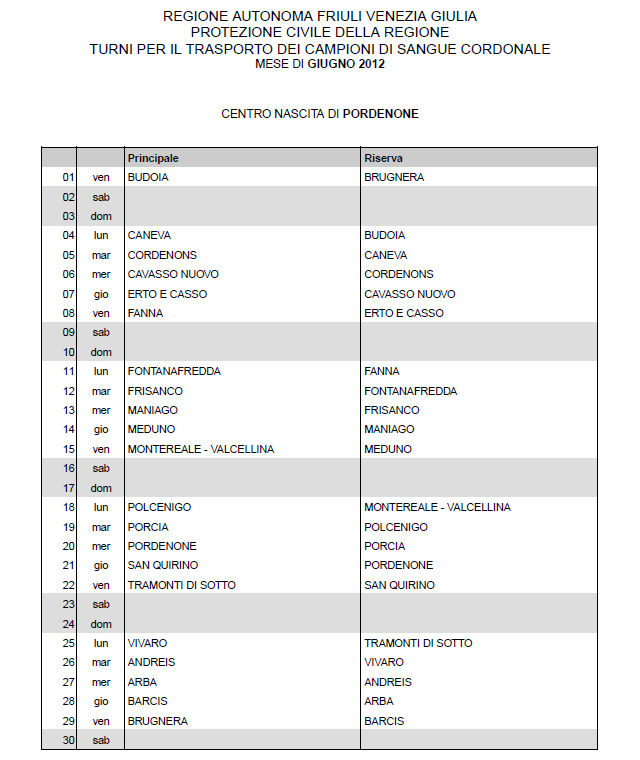 REGIONE AUTONOMA FRIULI VENEZIA GIULIA
PROTEZIONE CIVILE DELLA REGIONE
TURNI PER IL TRASPORTO DEI CAMPIONI DI SANGUE CORDONALE
MESE DI GIUGNO 2012

CENTRO NASCITA DI PORDENONE

| | | Principale | Riserva |
|---|---|---|---|
| 01 | ven | BUDOIA | BRUGNERA |
| 02 | sab | | |
| 03 | dom | | |
| 04 | lun | CANEVA | BUDOIA |
| 05 | mar | CORDENONS | CANEVA |
| 06 | mer | CAVASSO NUOVO | CORDENONS |
| 07 | gio | ERTO E CASSO | CAVASSO NUOVO |
| 08 | ven | FANNA | ERTO E CASSO |
| 09 | sab | | |
| 10 | dom | | |
| 11 | lun | FONTANAFREDDA | FANNA |
| 12 | mar | FRISANCO | FONTANAFREDDA |
| 13 | mer | MANIAGO | FRISANCO |
| 14 | gio | MEDUNO | MANIAGO |
| 15 | ven | MONTEREALE - VALCELLINA | MEDUNO |
| 16 | sab | | |
| 17 | dom | | |
| 18 | lun | POLCENIGO | MONTEREALE - VALCELLINA |
| 19 | mar | PORCIA | POLCENIGO |
| 20 | mer | PORDENONE | PORCIA |
| 21 | gio | SAN QUIRINO | PORDENONE |
| 22 | ven | TRAMONTI DI SOTTO | SAN QUIRINO |
| 23 | sab | | |
| 24 | dom | | |
| 25 | lun | VIVARO | TRAMONTI DI SOTTO |
| 26 | mar | ANDREIS | VIVARO |
| 27 | mer | ARBA | ANDREIS |
| 28 | gio | BARCIS | ARBA |
| 29 | ven | BRUGNERA | BARCIS |
| 30 | sab | | |